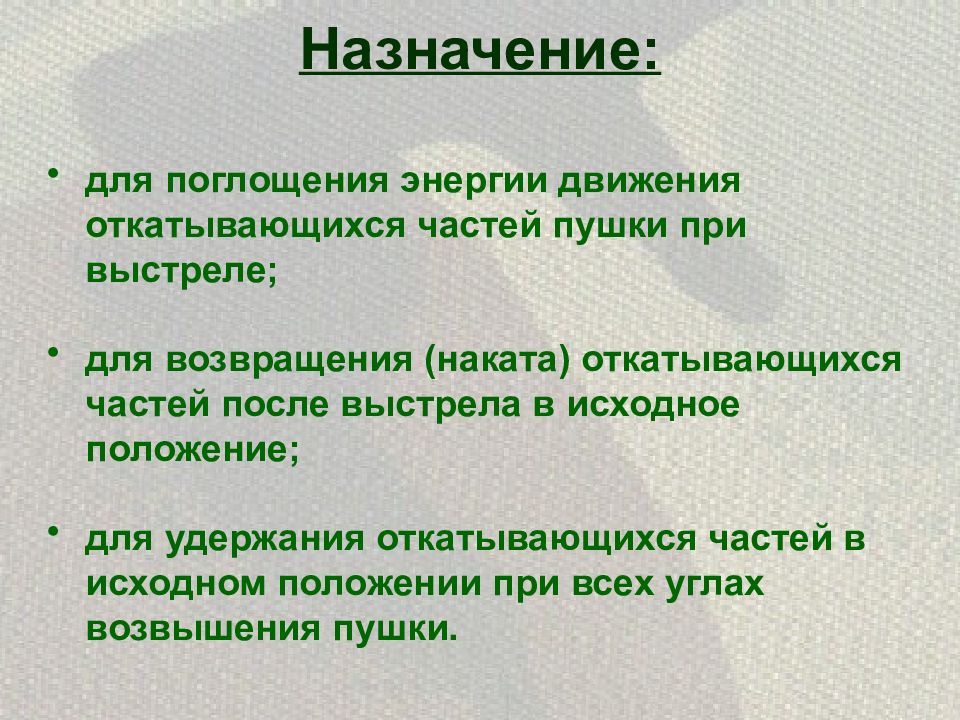 Назначение:

• для поглощения энергии движения откатывающихся частей пушки при выстреле;

• для возвращения (наката) откатывающихся частей после выстрела в исходное положение;

• для удержания откатывающихся частей в исходном положении при всех углах возвышения пушки.